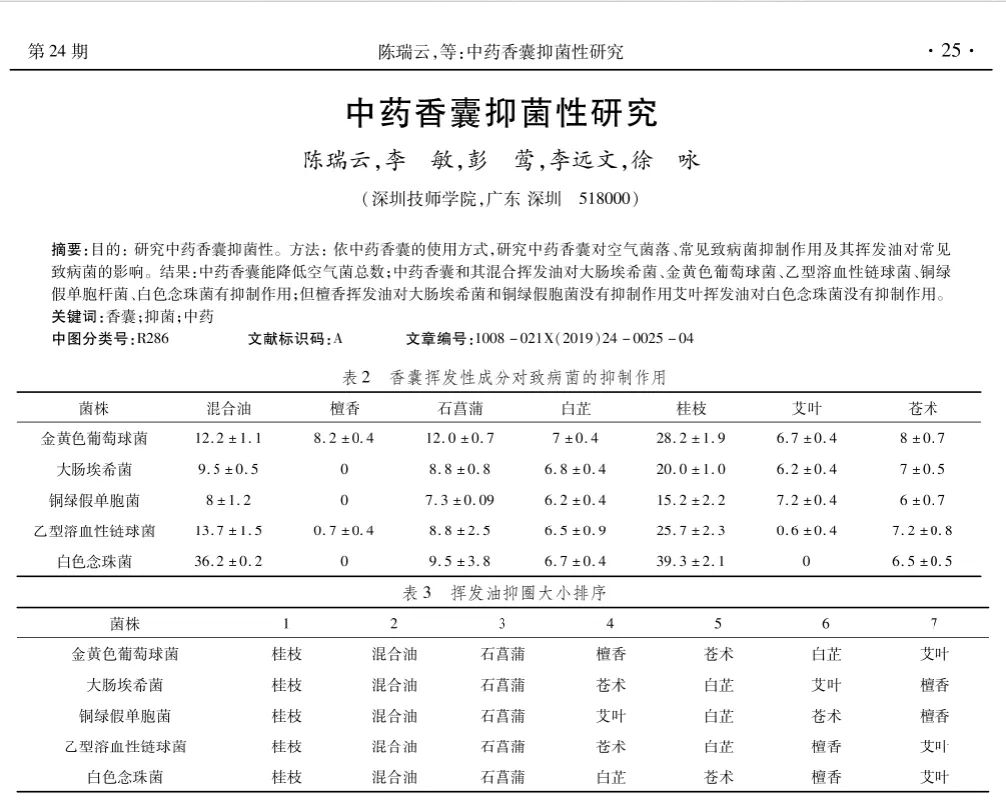 第 24 期　　陈瑞云,等:中药香囊抑菌性研究　　· 25 ·

中药香囊抑菌性研究

陈瑞云,李　敏,彭　莺,李远文,徐　咏

(深圳技师学院,广东 深圳　518000)

摘要:目的: 研究中药香囊抑菌性。方法: 依中药香囊的使用方式,研究中药香囊对空气菌落、常见致病菌抑制作用及其挥发油对常见致病菌的影响。结果:中药香囊能降低空气菌总数;中药香囊和其混合挥发油对大肠埃希菌、金黄色葡萄球菌、乙型溶血性链球菌、铜绿假单胞杆菌、白色念珠菌有抑制作用;但檀香挥发油对大肠埃希菌和铜绿假胞菌没有抑制作用艾叶挥发油对白色念珠菌没有抑制作用。
关键词:香囊;抑菌;中药
中图分类号:R286　　文献标识码:A　　文章编号:1008 - 021X(2019)24 - 0025 - 04

表 2　香囊挥发性成分对致病菌的抑制作用

| 菌株 | 混合油 | 檀香 | 石菖蒲 | 白芷 | 桂枝 | 艾叶 | 苍术 |
|---|---|---|---|---|---|---|---|
| 金黄色葡萄球菌 | 12.2 ± 1.1 | 8.2 ± 0.4 | 12.0 ± 0.7 | 7 ± 0.4 | 28.2 ± 1.9 | 6.7 ± 0.4 | 8 ± 0.7 |
| 大肠埃希菌 | 9.5 ± 0.5 | 0 | 8.8 ± 0.8 | 6.8 ± 0.4 | 20.0 ± 1.0 | 6.2 ± 0.4 | 7 ± 0.5 |
| 铜绿假单胞菌 | 8 ± 1.2 | 0 | 7.3 ± 0.09 | 6.2 ± 0.4 | 15.2 ± 2.2 | 7.2 ± 0.4 | 6 ± 0.7 |
| 乙型溶血性链球菌 | 13.7 ± 1.5 | 0.7 ± 0.4 | 8.8 ± 2.5 | 6.5 ± 0.9 | 25.7 ± 2.3 | 0.6 ± 0.4 | 7.2 ± 0.8 |
| 白色念珠菌 | 36.2 ± 0.2 | 0 | 9.5 ± 3.8 | 6.7 ± 0.4 | 39.3 ± 2.1 | 0 | 6.5 ± 0.5 |

表 3　挥发油抑圈大小排序

| 菌株 | 1 | 2 | 3 | 4 | 5 | 6 | 7 |
|---|---|---|---|---|---|---|---|
| 金黄色葡萄球菌 | 桂枝 | 混合油 | 石菖蒲 | 檀香 | 苍术 | 白芷 | 艾叶 |
| 大肠埃希菌 | 桂枝 | 混合油 | 石菖蒲 | 苍术 | 白芷 | 艾叶 | 檀香 |
| 铜绿假单胞菌 | 桂枝 | 混合油 | 石菖蒲 | 艾叶 | 白芷 | 苍术 | 檀香 |
| 乙型溶血性链球菌 | 桂枝 | 混合油 | 石菖蒲 | 苍术 | 白芷 | 檀香 | 艾叶 |
| 白色念珠菌 | 桂枝 | 混合油 | 石菖蒲 | 白芷 | 苍术 | 檀香 | 艾叶 |